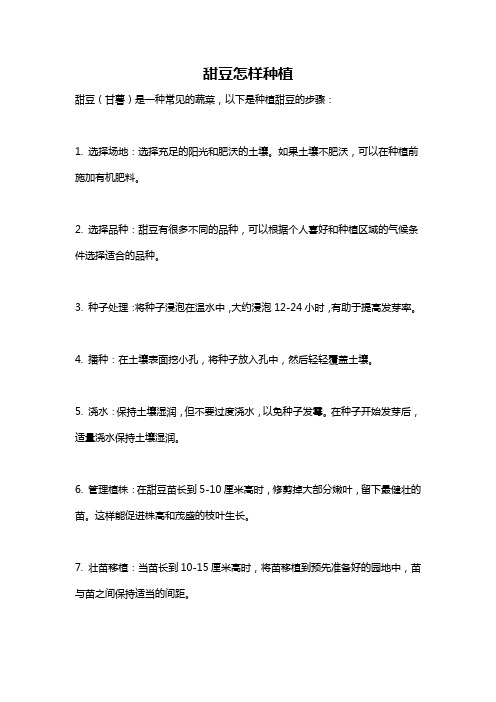 甜豆怎样种植

甜豆（甘薯）是一种常见的蔬菜，以下是种植甜豆的步骤：

1. 选择场地：选择充足的阳光和肥沃的土壤。如果土壤不肥沃，可以在种植前施加有机肥料。

2. 选择品种：甜豆有很多不同的品种，可以根据个人喜好和种植区域的气候条件选择适合的品种。

3. 种子处理：将种子浸泡在温水中，大约浸泡 12-24 小时，有助于提高发芽率。

4. 播种：在土壤表面挖小孔，将种子放入孔中，然后轻轻覆盖土壤。

5. 浇水：保持土壤湿润，但不要过度浇水，以免种子发霉。在种子开始发芽后，适量浇水保持土壤湿润。

6. 管理植株：在甜豆苗长到 5-10 厘米高时，修剪掉大部分嫩叶，留下最健壮的苗。这样能促进株高和茂盛的枝叶生长。

7. 壮苗移植：当苗长到 10-15 厘米高时，将苗移植到预先准备好的园地中，苗与苗之间保持适当的间距。